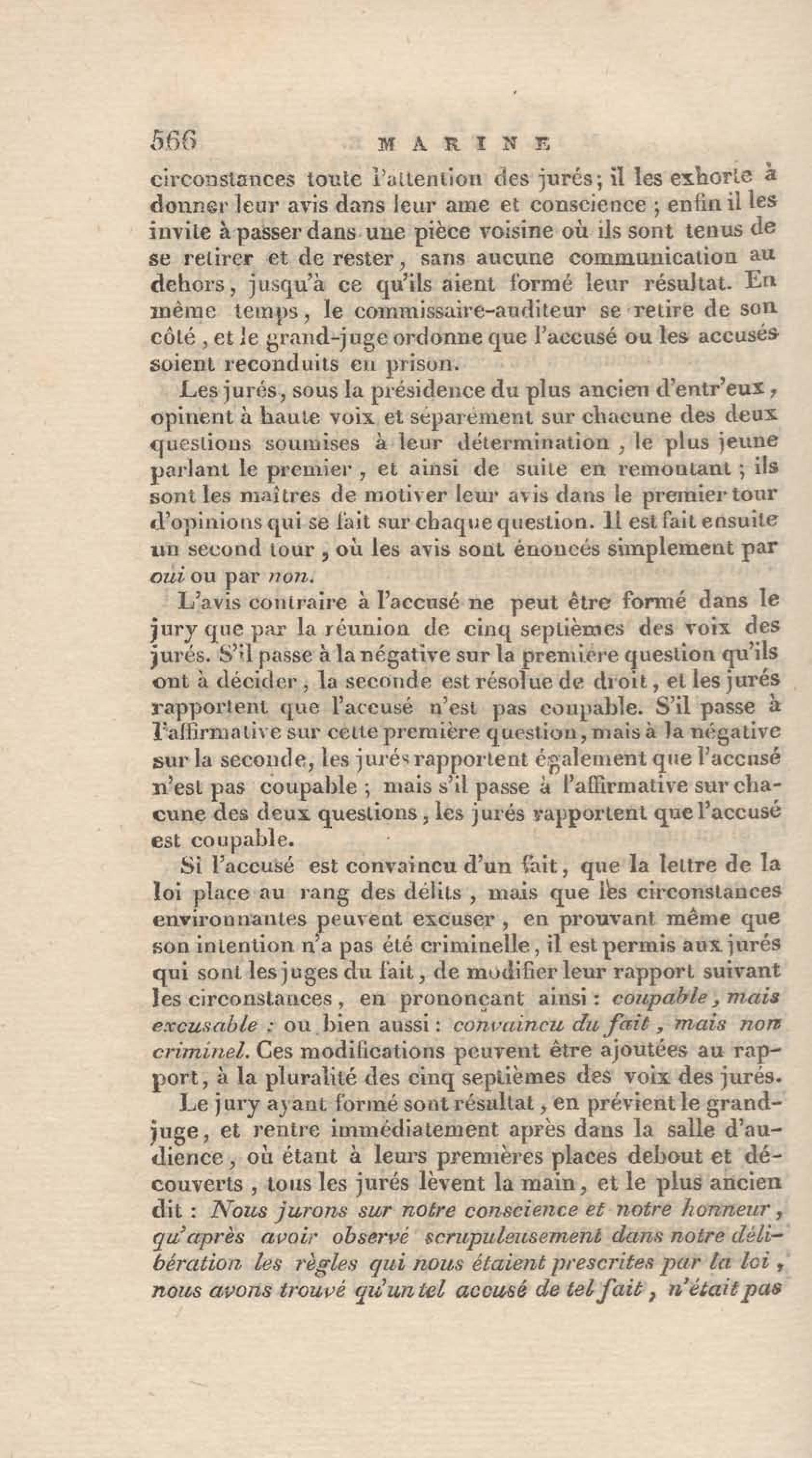 566 MARINE

circonstances toute l'attention des jurés; il les exhorte à donner leur avis dans leur ame et conscience ; enfin il les invite à passer dans une pièce voisine où ils sont tenus de se retirer et de rester, sans aucune communication au dehors, jusqu'à ce qu'ils aient formé leur résultat. En même temps, le commissaire-auditeur se retire de son côté, et le grand-juge ordonne que l'accusé ou les accusés soient reconduits en prison.

Les jurés, sous la présidence du plus ancien d'entr'eux, opinent à haute voix et séparément sur chacune des deux questions soumises à leur détermination, le plus jeune parlant le premier, et ainsi de suite en remontant ; ils sont les maîtres de motiver leur avis dans le premier tour d'opinions qui se fait sur chaque question. Il est fait ensuite un second tour, où les avis sont énoncés simplement par oui ou par non.

L'avis contraire à l'accusé ne peut être formé dans le jury que par la réunion de cinq septièmes des voix des jurés. S'il passe à la négative sur la première question qu'ils ont à décider, la seconde est résolue de droit, et les jurés rapportent que l'accusé n'est pas coupable. S'il passe à l'affirmative sur cette première question, mais à la négative sur la seconde, les jurés rapportent également que l'accusé n'est pas coupable ; mais s'il passe à l'affirmative sur chacune des deux questions, les jurés rapportent que l'accusé est coupable.

Si l'accusé est convaincu d'un fait, que la lettre de la loi place au rang des délits, mais que les circonstances environnantes peuvent excuser, en prouvant même que son intention n'a pas été criminelle, il est permis aux jurés qui sont les juges du fait, de modifier leur rapport suivant les circonstances, en prononçant ainsi : coupable, mais excusable : ou bien aussi : convaincu du fait, mais non criminel. Ces modifications peuvent être ajoutées au rapport, à la pluralité des cinq septièmes des voix des jurés.

Le jury ayant formé sont résultat, en prévient le grand-juge, et rentre immédiatement après dans la salle d'audience, où étant à leurs premières places debout et découverts, tous les jurés lèvent la main, et le plus ancien dit : Nous jurons sur notre conscience et notre honneur, qu'après avoir observé scrupuleusement dans notre délibération les règles qui nous étaient prescrites par la loi, nous avons trouvé qu'un tel accusé de tel fait, n'était pas